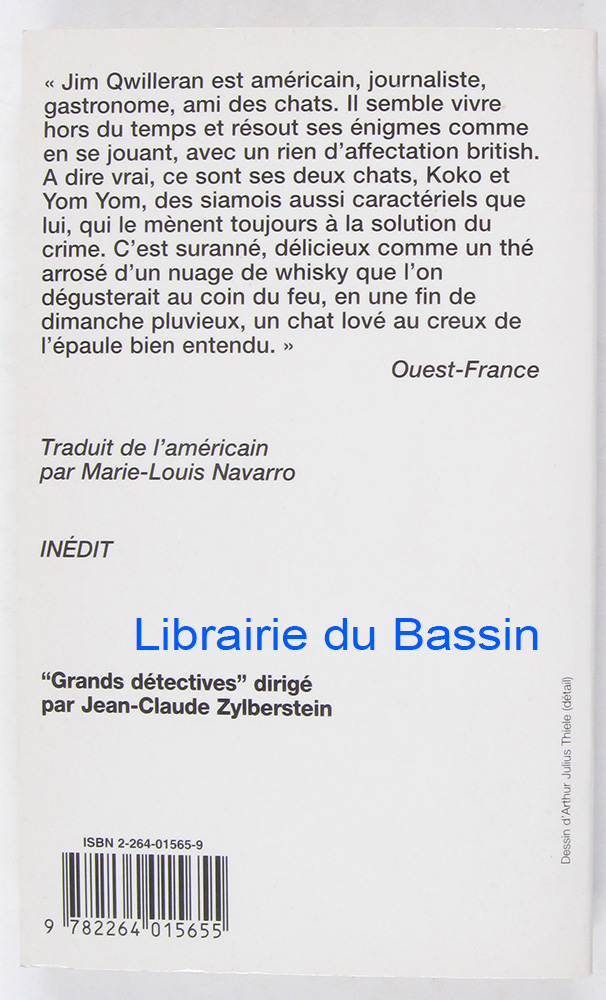 « Jim Qwilleran est américain, journaliste, gastronome, ami des chats. Il semble vivre hors du temps et résout ses énigmes comme en se jouant, avec un rien d'affectation british. A dire vrai, ce sont ses deux chats, Koko et Yom Yom, des siamois aussi caractériels que lui, qui le mènent toujours à la solution du crime. C'est suranné, délicieux comme un thé arrosé d'un nuage de whisky que l'on dégusterait au coin du feu, en une fin de dimanche pluvieux, un chat lové au creux de l'épaule bien entendu. »

Ouest-France

Traduit de l'américain
par Marie-Louis Navarro

INÉDIT

"Grands détectives" dirigé
par Jean-Claude Zylberstein

Dessin d'Arthur Julius Thiele (détail)

ISBN 2-264-01565-9

9 782264 015655

Librairie du Bassin